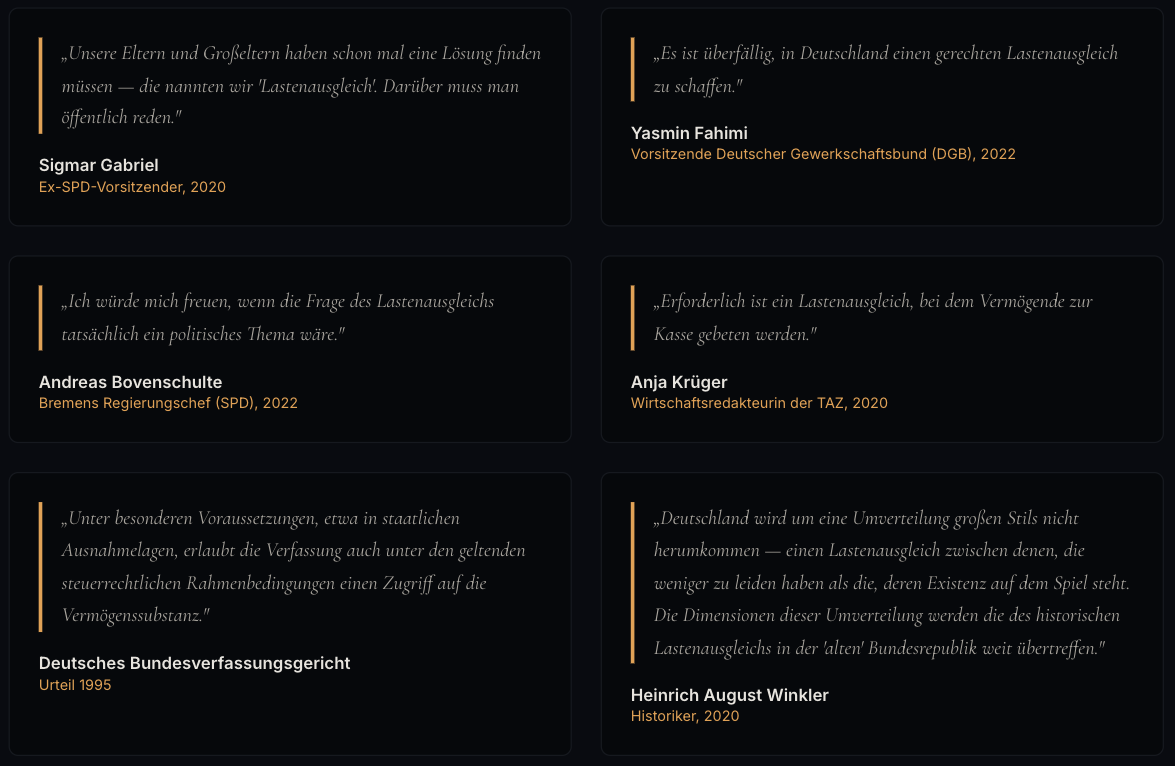 „Unsere Eltern und Großeltern haben schon mal eine Lösung finden müssen — die nannten wir 'Lastenausgleich'. Darüber muss man öffentlich reden."

Sigmar Gabriel
Ex-SPD-Vorsitzender, 2020

„Es ist überfällig, in Deutschland einen gerechten Lastenausgleich zu schaffen."

Yasmin Fahimi
Vorsitzende Deutscher Gewerkschaftsbund (DGB), 2022

„Ich würde mich freuen, wenn die Frage des Lastenausgleichs tatsächlich ein politisches Thema wäre."

Andreas Bovenschulte
Bremens Regierungschef (SPD), 2022

„Erforderlich ist ein Lastenausgleich, bei dem Vermögende zur Kasse gebeten werden."

Anja Krüger
Wirtschaftsredakteurin der TAZ, 2020

„Unter besonderen Voraussetzungen, etwa in staatlichen Ausnahmelagen, erlaubt die Verfassung auch unter den geltenden steuerrechtlichen Rahmenbedingungen einen Zugriff auf die Vermögenssubstanz."

Deutsches Bundesverfassungsgericht
Urteil 1995

„Deutschland wird um eine Umverteilung großen Stils nicht herumkommen — einen Lastenausgleich zwischen denen, die weniger zu leiden haben als die, deren Existenz auf dem Spiel steht. Die Dimensionen dieser Umverteilung werden die des historischen Lastenausgleichs in der 'alten' Bundesrepublik weit übertreffen."

Heinrich August Winkler
Historiker, 2020